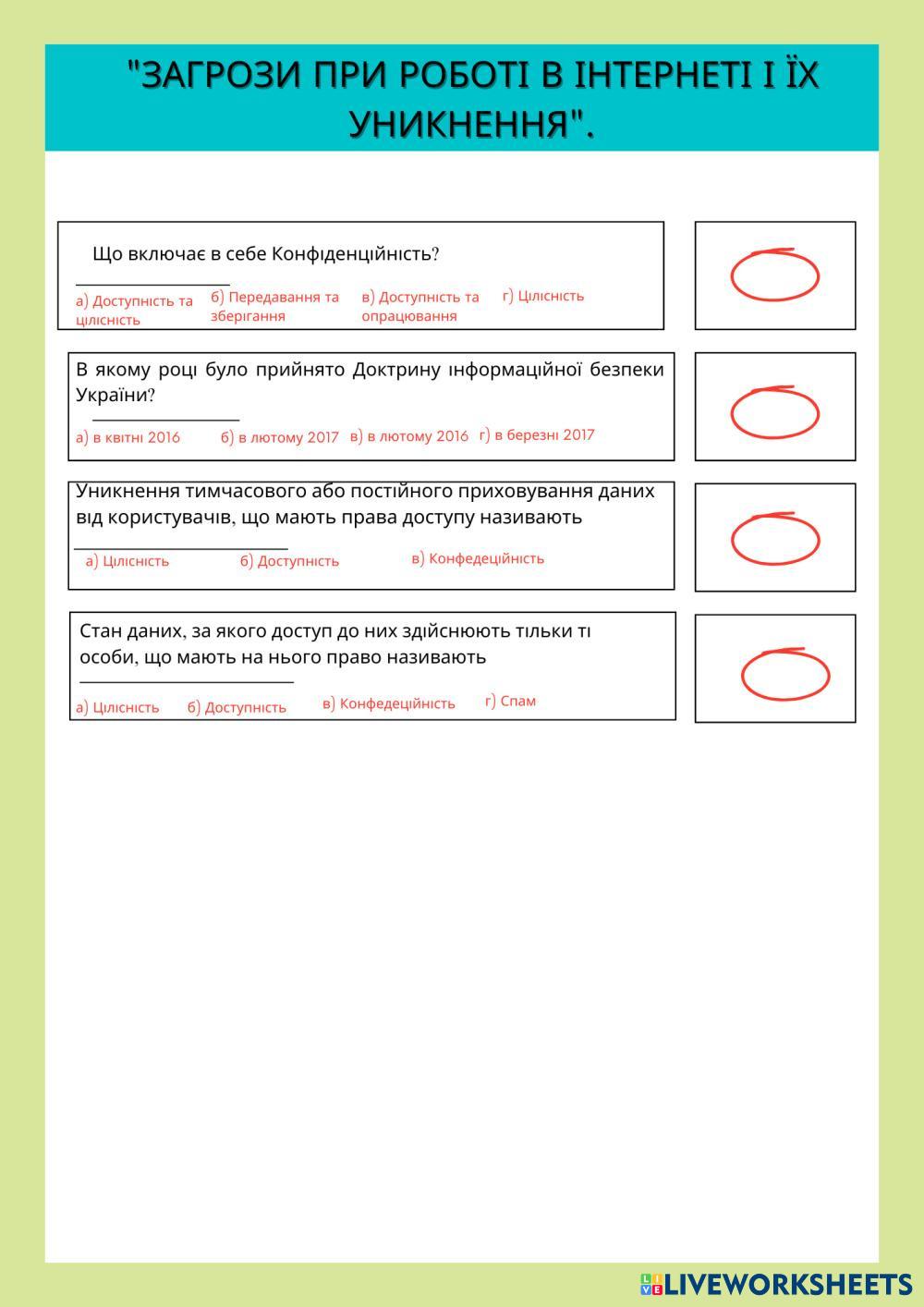 "ЗАГРОЗИ ПРИ РОБОТІ В ІНТЕРНЕТІ І ЇХ УНИКНЕННЯ".

Що включає в себе Конфіденційність?

а) Доступність та цілісність
б) Передавання та зберігання
в) Доступність та опрацювання
г) Цілісність

В якому році було прийнято Доктрину інформаційної безпеки України?

а) в квітні 2016
б) в лютому 2017
в) в лютому 2016
г) в березні 2017

Уникнення тимчасового або постійного приховування даних від користувачів, що мають права доступу називають

а) Цілісність
б) Доступність
в) Конфедеційність

Стан даних, за якого доступ до них здійснюють тільки ті особи, що мають на нього право називають

а) Цілісність
б) Доступність
в) Конфедеційність
г) Спам

LIVEWORKSHEETS